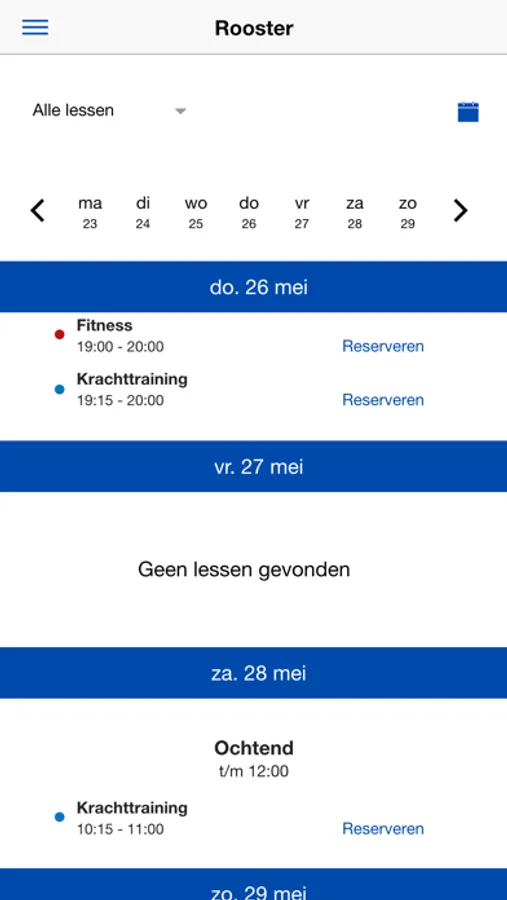 Rooster

Alle lessen

ma 23 di 24 wo 25 do 26 vr 27 za 28 zo 29

do. 26 mei

Fitness
19:00 - 20:00
Reserveren

Krachttraining
19:15 - 20:00
Reserveren

vr. 27 mei

Geen lessen gevonden

za. 28 mei

Ochtend
t/m 12:00

Krachttraining
10:15 - 11:00
Reserveren

zo. 29 mei